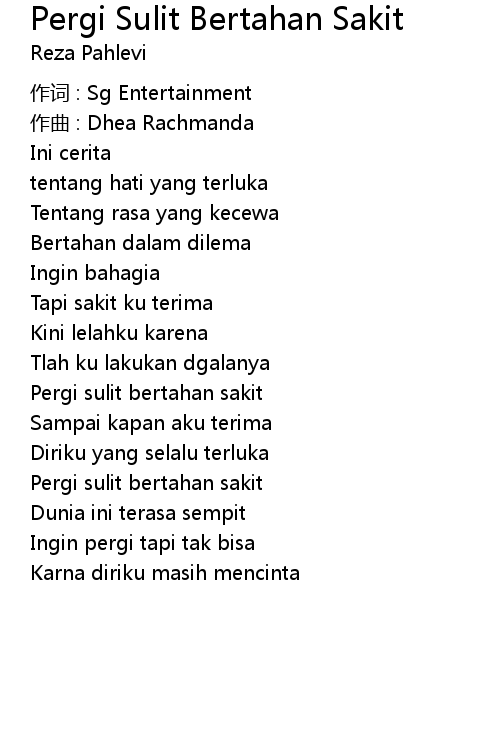 Pergi Sulit Bertahan Sakit
Reza Pahlevi

作词 : Sg Entertainment
作曲 : Dhea Rachmanda
Ini cerita
tentang hati yang terluka
Tentang rasa yang kecewa
Bertahan dalam dilema
Ingin bahagia
Tapi sakit ku terima
Kini lelahku karena
Tlah ku lakukan dgalanya
Pergi sulit bertahan sakit
Sampai kapan aku terima
Diriku yang selalu terluka
Pergi sulit bertahan sakit
Dunia ini terasa sempit
Ingin pergi tapi tak bisa
Karna diriku masih mencinta